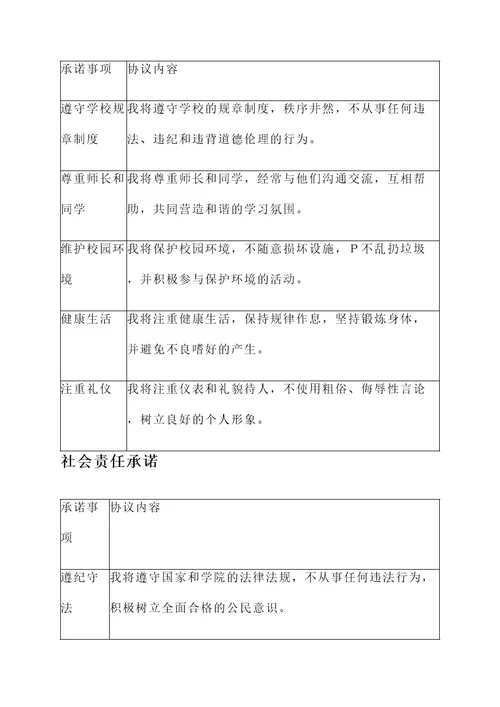 | 承诺事项 | 协议内容 |
|---|---|
| 遵守学校规章制度 | 我将遵守学校的规章制度，秩序井然，不从事任何违法、违纪和违背道德伦理的行为。 |
| 尊重师长和同学 | 我将尊重师长和同学，经常与他们沟通交流，互相帮助，共同营造和谐的学习氛围。 |
| 维护校园环境 | 我将保护校园环境，不随意损坏设施，P不乱扔垃圾，并积极参与保护环境的活动。 |
| 健康生活 | 我将注重健康生活，保持规律作息，坚持锻炼身体，并避免不良嗜好的产生。 |
| 注重礼仪 | 我将注重仪表和礼貌待人，不使用粗俗、侮辱性言论，树立良好的个人形象。 |

社会责任承诺

| 承诺事项 | 协议内容 |
|---|---|
| 遵纪守法 | 我将遵守国家和学院的法律法规，不从事任何违法行为，积极树立全面合格的公民意识。 |